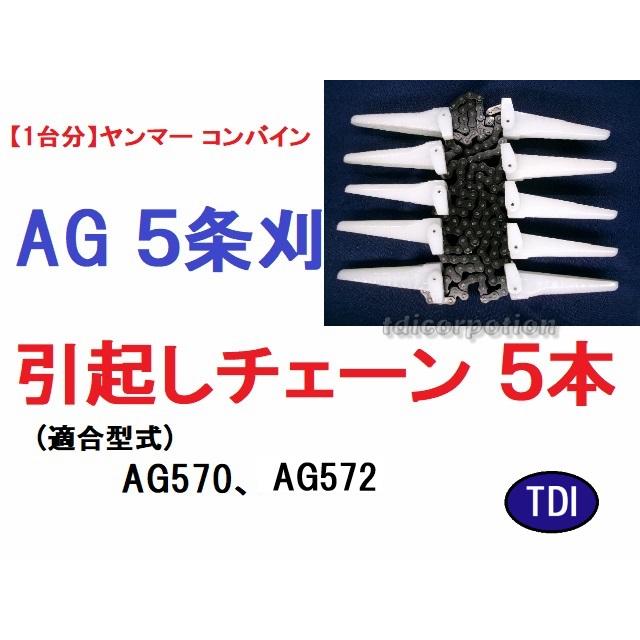 【1台分】ヤンマー コンバイン

AG 5条刈

tdicorpotion

引起しチェーン 5本

（適合型式）

AG570、AG572

TDI